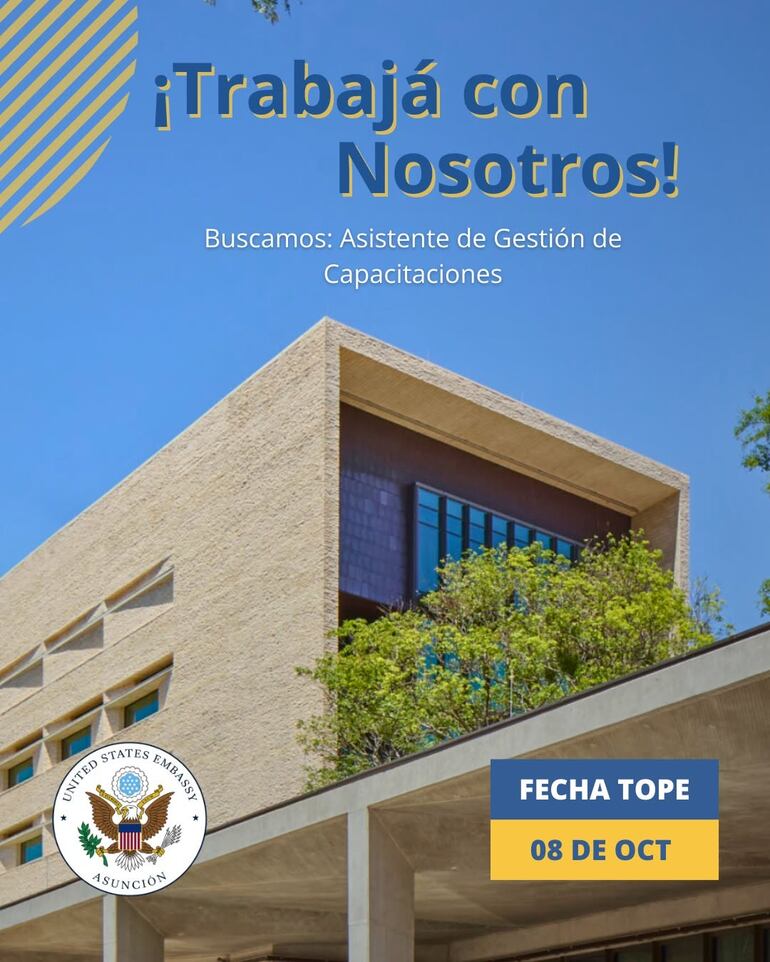 ¡Trabajá con Nosotros!

Buscamos: Asistente de Gestión de Capacitaciones

UNITED STATES EMBASSY
ASUNCIÓN

FECHA TOPE
08 DE OCT